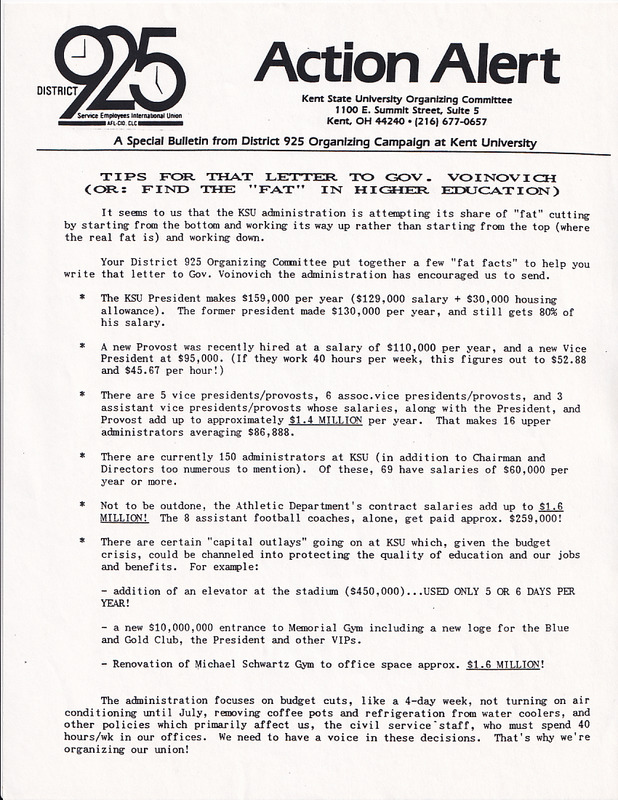 DISTRICT 925
Service Employees International Union AFL-CIO, CLC

Action Alert

Kent State University Organizing Committee
1100 E. Summit Street, Suite 5
Kent, OH 44240 • (216) 677-0657

A Special Bulletin from District 925 Organizing Campaign at Kent University

TIPS FOR THAT LETTER TO GOV. VOINOVICH
(OR: FIND THE "FAT" IN HIGHER EDUCATION)

It seems to us that the KSU administration is attempting its share of "fat" cutting by starting from the bottom and working its way up rather than starting from the top (where the real fat is) and working down.

Your District 925 Organizing Committee put together a few "fat facts" to help you write that letter to Gov. Voinovich the administration has encouraged us to send.

* The KSU President makes $159,000 per year ($129,000 salary + $30,000 housing allowance). The former president made $130,000 per year, and still gets 80% of his salary.

* A new Provost was recently hired at a salary of $110,000 per year, and a new Vice President at $95,000. (If they work 40 hours per week, this figures out to $52.88 and $45.67 per hour!)

* There are 5 vice presidents/provosts, 6 assoc.vice presidents/provosts, and 3 assistant vice presidents/provosts whose salaries, along with the President, and Provost add up to approximately $1.4 MILLION per year. That makes 16 upper administrators averaging $86,888.

* There are currently 150 administrators at KSU (in addition to Chairman and Directors too numerous to mention). Of these, 69 have salaries of $60,000 per year or more.

* Not to be outdone, the Athletic Department's contract salaries add up to $1.6 MILLION! The 8 assistant football coaches, alone, get paid approx. $259,000!

* There are certain "capital outlays" going on at KSU which, given the budget crisis, could be channeled into protecting the quality of education and our jobs and benefits. For example:

- addition of an elevator at the stadium ($450,000)...USED ONLY 5 OR 6 DAYS PER YEAR!

- a new $10,000,000 entrance to Memorial Gym including a new loge for the Blue and Gold Club, the President and other VIPs.

- Renovation of Michael Schwartz Gym to office space approx. $1.6 MILLION!

The administration focuses on budget cuts, like a 4-day week, not turning on air conditioning until July, removing coffee pots and refrigeration from water coolers, and other policies which primarily affect us, the civil service staff, who must spend 40 hours/wk in our offices. We need to have a voice in these decisions. That's why we're organizing our union!